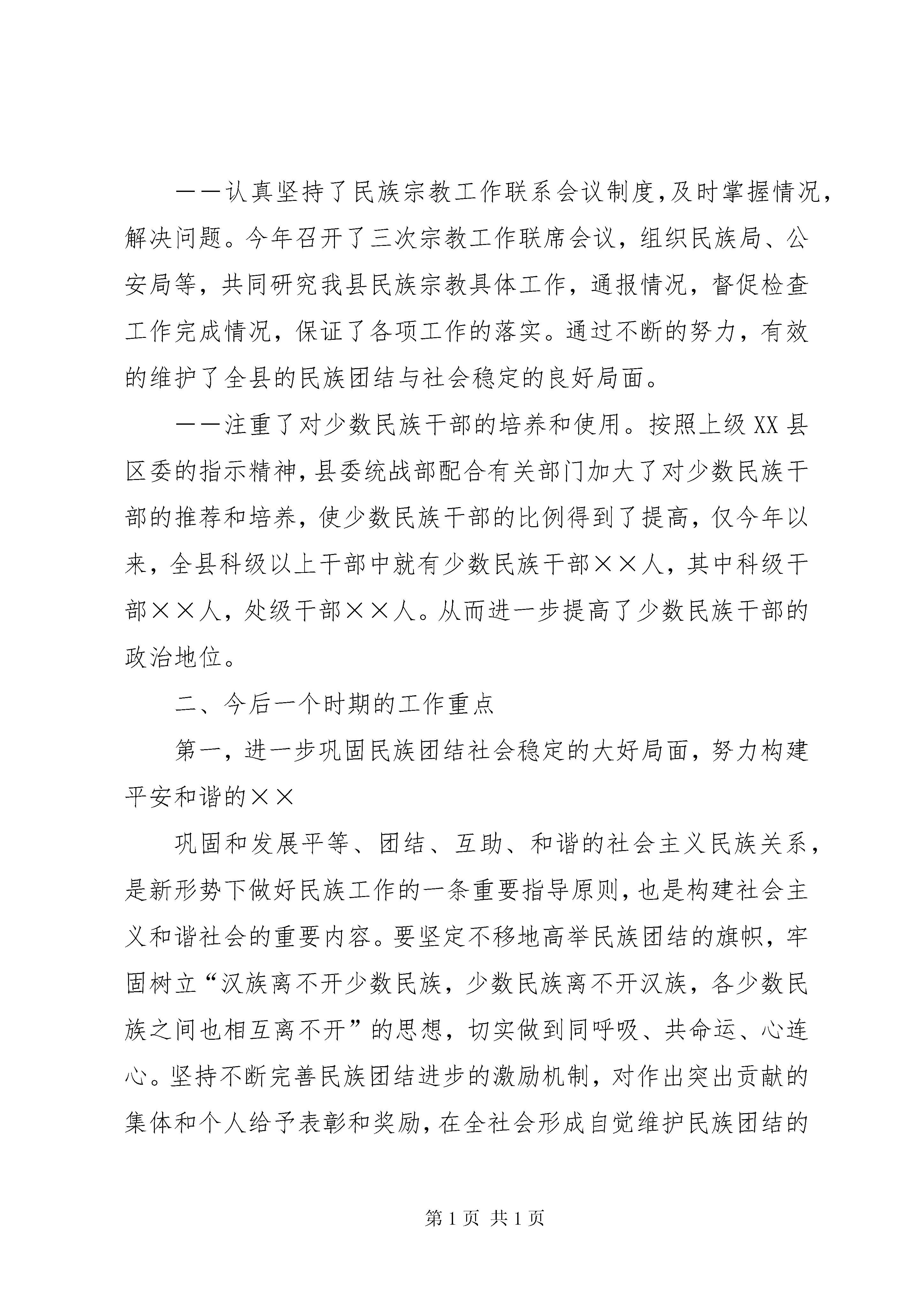 ——认真坚持了民族宗教工作联系会议制度,及时掌握情况,解决问题。今年召开了三次宗教工作联席会议，组织民族局、公安局等，共同研究我县民族宗教具体工作，通报情况，督促检查工作完成情况，保证了各项工作的落实。通过不断的努力，有效的维护了全县的民族团结与社会稳定的良好局面。

——注重了对少数民族干部的培养和使用。按照上级XX县区委的指示精神,县委统战部配合有关部门加大了对少数民族干部的推荐和培养，使少数民族干部的比例得到了提高，仅今年以来，全县科级以上干部中就有少数民族干部××人，其中科级干部××人，处级干部××人。从而进一步提高了少数民族干部的政治地位。

二、今后一个时期的工作重点

第一，进一步巩固民族团结社会稳定的大好局面，努力构建平安和谐的××

巩固和发展平等、团结、互助、和谐的社会主义民族关系，是新形势下做好民族工作的一条重要指导原则,也是构建社会主义和谐社会的重要内容。要坚定不移地高举民族团结的旗帜，牢固树立“汉族离不开少数民族，少数民族离不开汉族，各少数民族之间也相互离不开”的思想，切实做到同呼吸、共命运、心连心。坚持不断完善民族团结进步的激励机制，对作出突出贡献的集体和个人给予表彰和奖励,在全社会形成自觉维护民族团结的

第1页 共1页